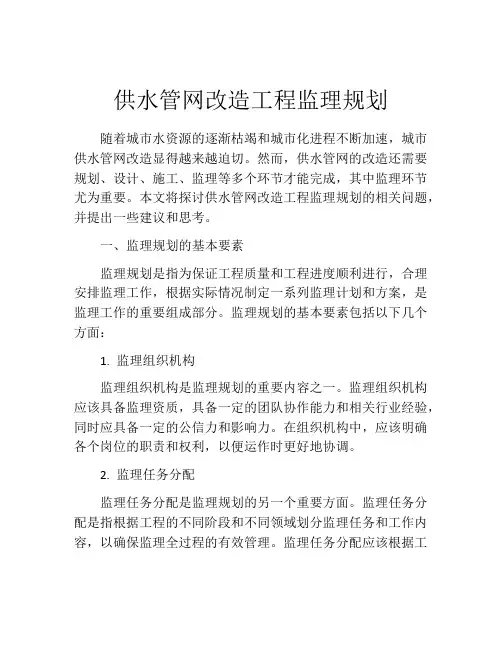 供水管网改造工程监理规划

随着城市水资源的逐渐枯竭和城市化进程不断加速，城市供水管网改造显得越来越迫切。然而，供水管网的改造还需要规划、设计、施工、监理等多个环节才能完成，其中监理环节尤为重要。本文将探讨供水管网改造工程监理规划的相关问题，并提出一些建议和思考。

一、监理规划的基本要素

监理规划是指为保证工程质量和工程进度顺利进行，合理安排监理工作，根据实际情况制定一系列监理计划和方案，是监理工作的重要组成部分。监理规划的基本要素包括以下几个方面：

1. 监理组织机构

监理组织机构是监理规划的重要内容之一。监理组织机构应该具备监理资质，具备一定的团队协作能力和相关行业经验，同时应具备一定的公信力和影响力。在组织机构中，应该明确各个岗位的职责和权利，以便运作时更好地协调。

2. 监理任务分配

监理任务分配是监理规划的另一个重要方面。监理任务分配是指根据工程的不同阶段和不同领域划分监理任务和工作内容，以确保监理全过程的有效管理。监理任务分配应该根据工